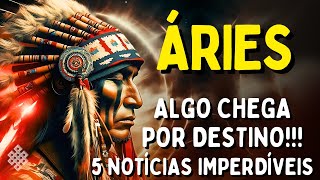 ÁRIES

ALGO CHEGA POR DESTINO!!!
5 NOTÍCIAS IMPERDÍVEIS